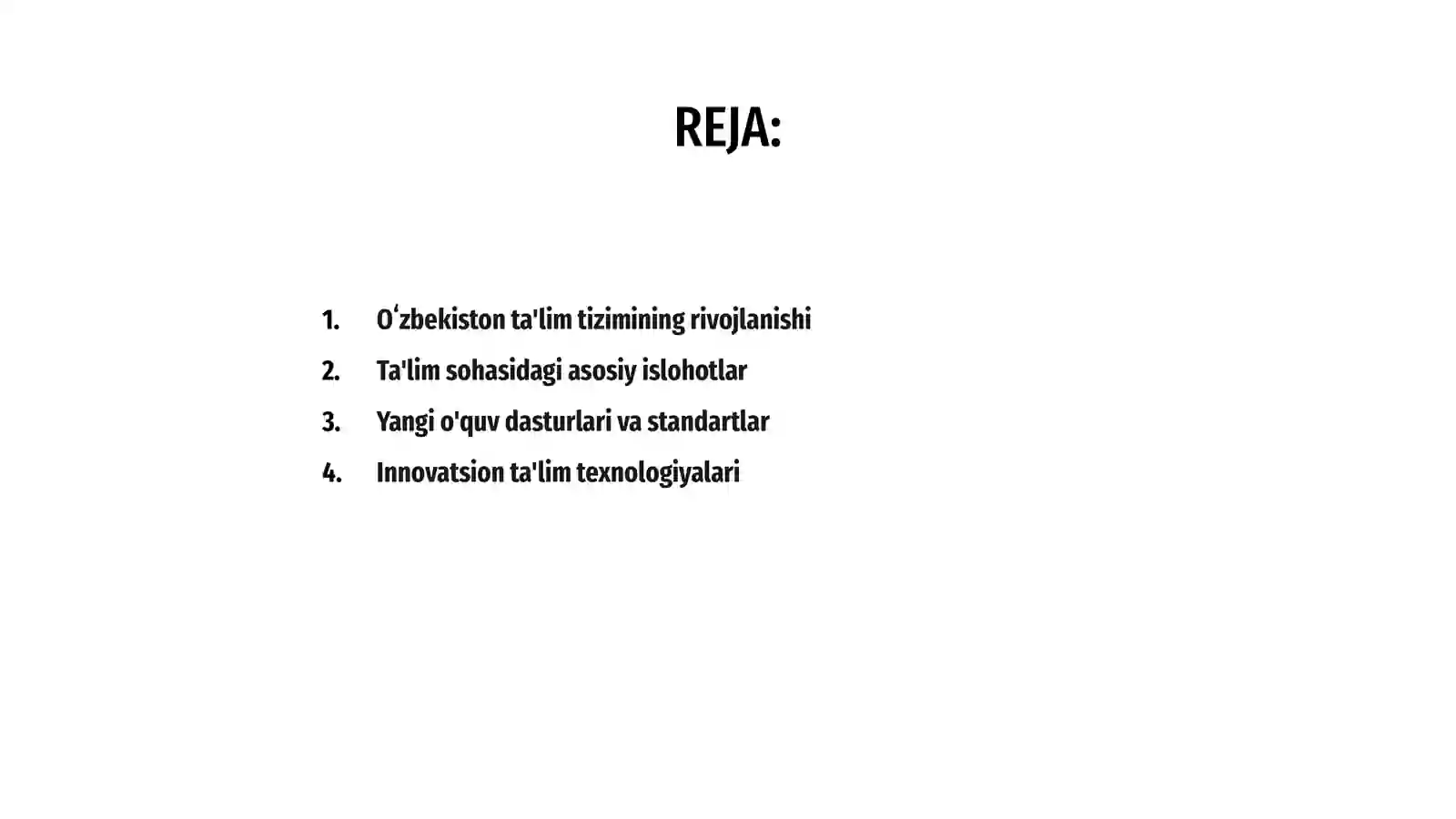 REJA:

1. Oʻzbekiston ta'lim tizimining rivojlanishi
2. Ta'lim sohasidagi asosiy islohotlar
3. Yangi o'quv dasturlari va standartlar
4. Innovatsion ta'lim texnologiyalari